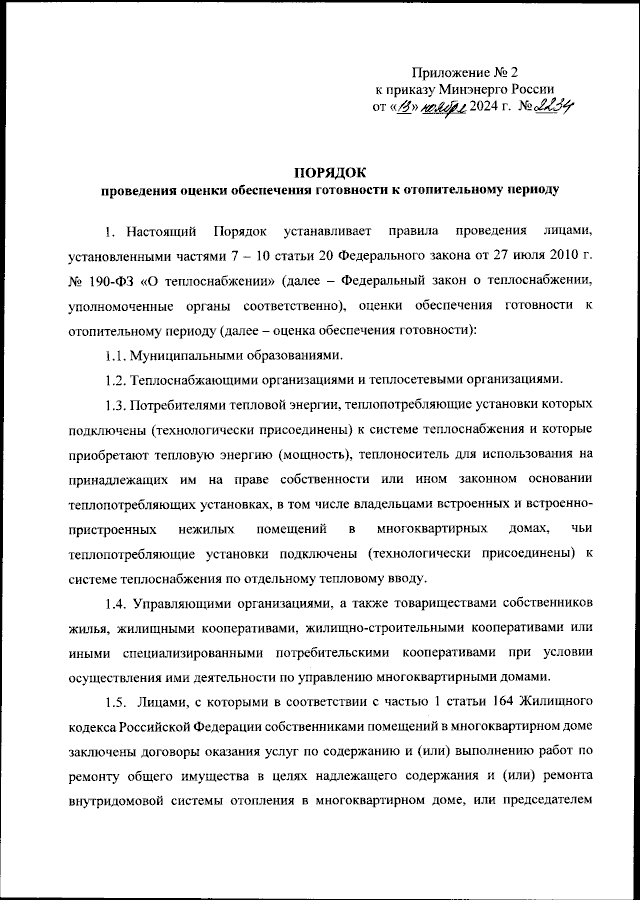 Приложение № 2
к приказу Минэнерго России
от «13» ноября 2024 г. № 2234

ПОРЯДОК
проведения оценки обеспечения готовности к отопительному периоду

1. Настоящий Порядок устанавливает правила проведения лицами, установленными частями 7 – 10 статьи 20 Федерального закона от 27 июля 2010 г. № 190-ФЗ «О теплоснабжении» (далее – Федеральный закон о теплоснабжении, уполномоченные органы соответственно), оценки обеспечения готовности к отопительному периоду (далее – оценка обеспечения готовности):

1.1. Муниципальными образованиями.

1.2. Теплоснабжающими организациями и теплосетевыми организациями.

1.3. Потребителями тепловой энергии, теплопотребляющие установки которых подключены (технологически присоединены) к системе теплоснабжения и которые приобретают тепловую энергию (мощность), теплоноситель для использования на принадлежащих им на праве собственности или ином законном основании теплопотребляющих установках, в том числе владельцами встроенных и встроенно-пристроенных нежилых помещений в многоквартирных домах, чьи теплопотребляющие установки подключены (технологически присоединены) к системе теплоснабжения по отдельному тепловому вводу.

1.4. Управляющими организациями, а также товариществами собственников жилья, жилищными кооперативами, жилищно-строительными кооперативами или иными специализированными потребительскими кооперативами при условии осуществления ими деятельности по управлению многоквартирными домами.

1.5. Лицами, с которыми в соответствии с частью 1 статьи 164 Жилищного кодекса Российской Федерации собственниками помещений в многоквартирном доме заключены договоры оказания услуг по содержанию и (или) выполнению работ по ремонту общего имущества в целях надлежащего содержания и (или) ремонта внутридомовой системы отопления в многоквартирном доме, или председателем